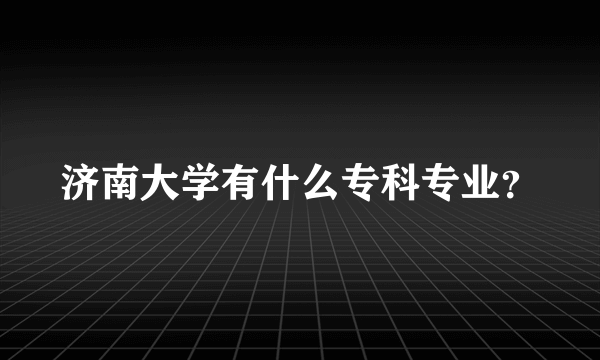 济南大学有什么专科专业?